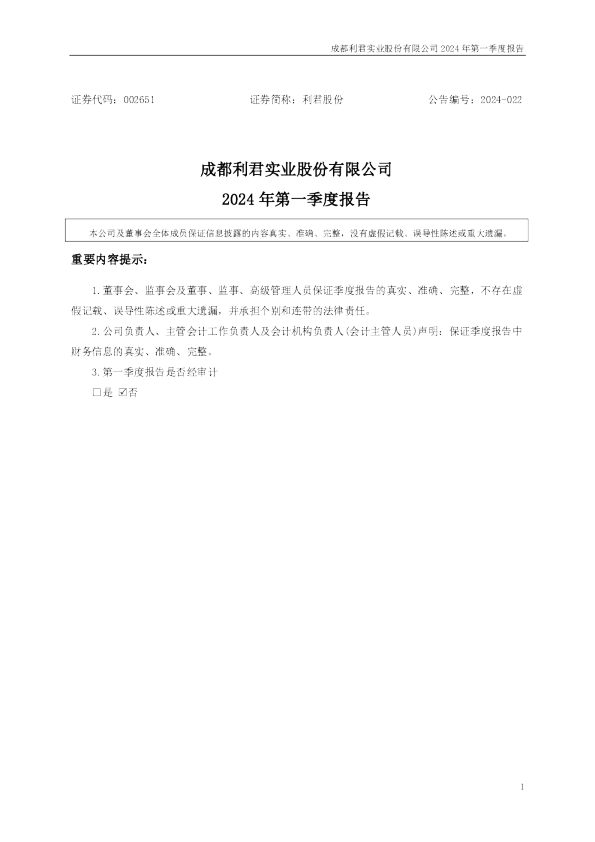 成都利君实业股份有限公司 2024 年第一季度报告

证券代码：002651　　　　证券简称：利君股份　　　　公告编号：2024-022

成都利君实业股份有限公司
2024 年第一季度报告

本公司及董事会全体成员保证信息披露的内容真实、准确、完整，没有虚假记载、误导性陈述或重大遗漏。

重要内容提示：

1.董事会、监事会及董事、监事、高级管理人员保证季度报告的真实、准确、完整，不存在虚假记载、误导性陈述或重大遗漏，并承担个别和连带的法律责任。

2.公司负责人、主管会计工作负责人及会计机构负责人(会计主管人员)声明：保证季度报告中财务信息的真实、准确、完整。

3.第一季度报告是否经审计

□是 ☑否

1